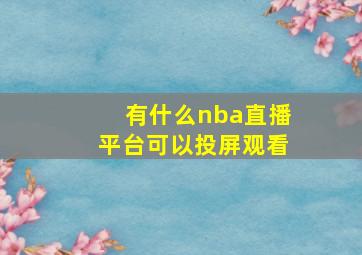 有什么nba直播平台可以投屏观看